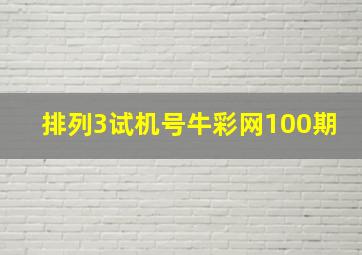 排列3试机号牛彩网100期